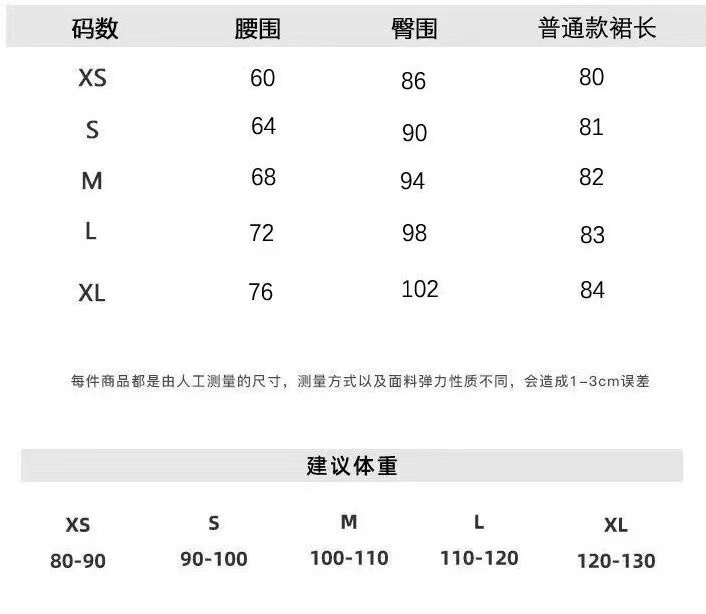 | 码数 | 腰围 | 臀围 | 普通款裙长 |
|---|---|---|---|
| XS | 60 | 86 | 80 |
| S | 64 | 90 | 81 |
| M | 68 | 94 | 82 |
| L | 72 | 98 | 83 |
| XL | 76 | 102 | 84 |

每件商品都是由人工测量的尺寸，测量方式以及面料弹力性质不同，会造成1-3cm误差

建议体重

| XS | S | M | L | XL |
|---|---|---|---|---|
| 80-90 | 90-100 | 100-110 | 110-120 | 120-130 |